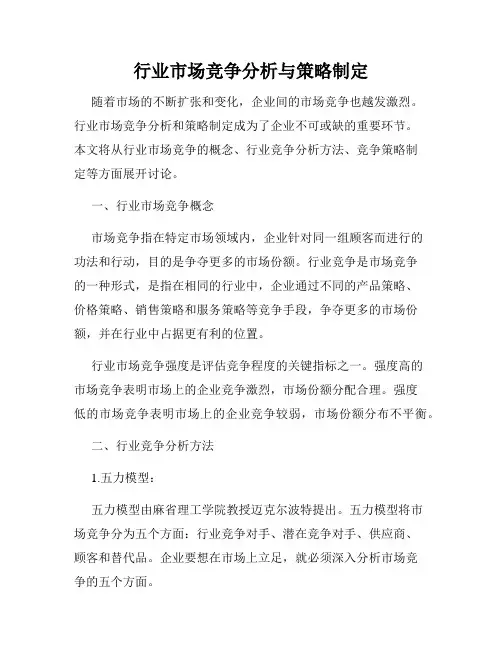 行业市场竞争分析与策略制定

随着市场的不断扩张和变化，企业间的市场竞争也越发激烈。行业市场竞争分析和策略制定成为了企业不可或缺的重要环节。本文将从行业市场竞争的概念、行业竞争分析方法、竞争策略制定等方面展开讨论。

一、行业市场竞争概念

市场竞争指在特定市场领域内，企业针对同一组顾客而进行的功法和行动，目的是争夺更多的市场份额。行业竞争是市场竞争的一种形式，是指在相同的行业中，企业通过不同的产品策略、价格策略、销售策略和服务策略等竞争手段，争夺更多的市场份额，并在行业中占据更有利的位置。

行业市场竞争强度是评估竞争程度的关键指标之一。强度高的市场竞争表明市场上的企业竞争激烈，市场份额分配合理。强度低的市场竞争表明市场上的企业竞争较弱，市场份额分布不平衡。

二、行业竞争分析方法

1.五力模型：

五力模型由麻省理工学院教授迈克尔波特提出。五力模型将市场竞争分为五个方面：行业竞争对手、潜在竞争对手、供应商、顾客和替代品。企业要想在市场上立足，就必须深入分析市场竞争的五个方面。